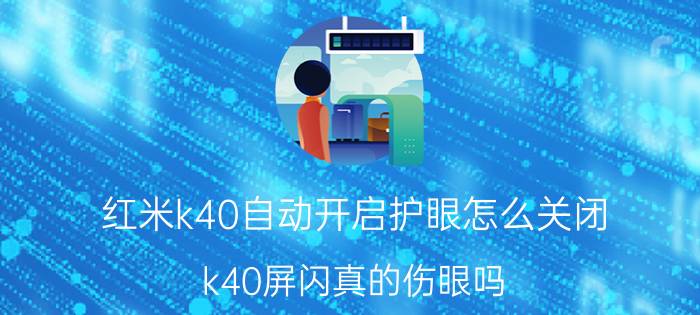 红米k40自动开启护眼怎么关闭

k40屏闪真的伤眼吗